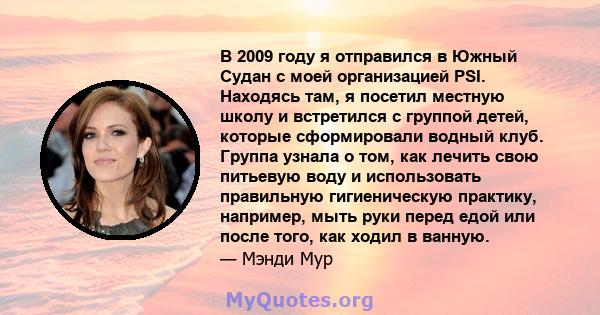 В 2009 году я отправился в Южный Судан с моей организацией PSI. Находясь там, я посетил местную школу и встретился с группой детей, которые сформировали водный клуб. Группа узнала о том, как лечить свою питьевую воду и использовать правильную гигиеническую практику, например, мыть руки перед едой или после того, как ходил в ванную.
— Мэнди Мур

MyQuotes.org